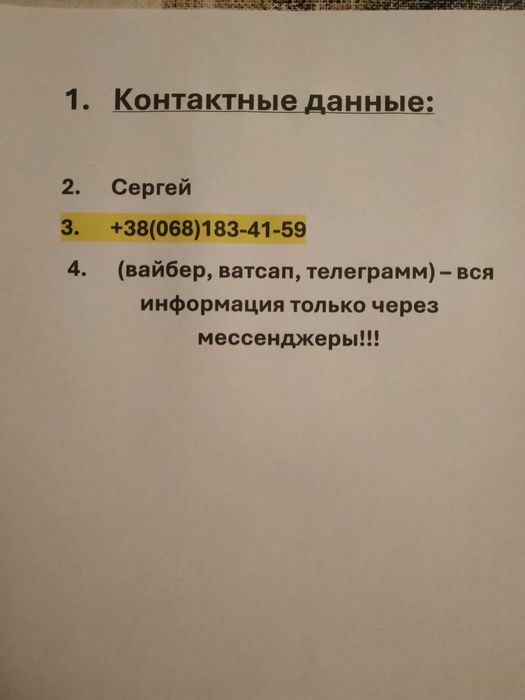 1. Контактные данные:

2. Сергей

3. +38(068)183-41-59

4. (вайбер, ватсап, телеграмм) – вся информация только через мессенджеры!!!